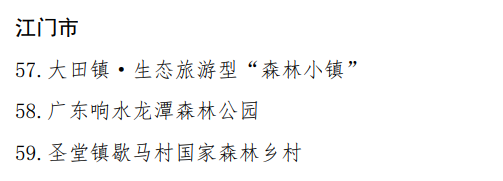 江门市

57. 大田镇·生态旅游型“森林小镇”

58. 广东响水龙潭森林公园

59. 圣堂镇歇马村国家森林乡村